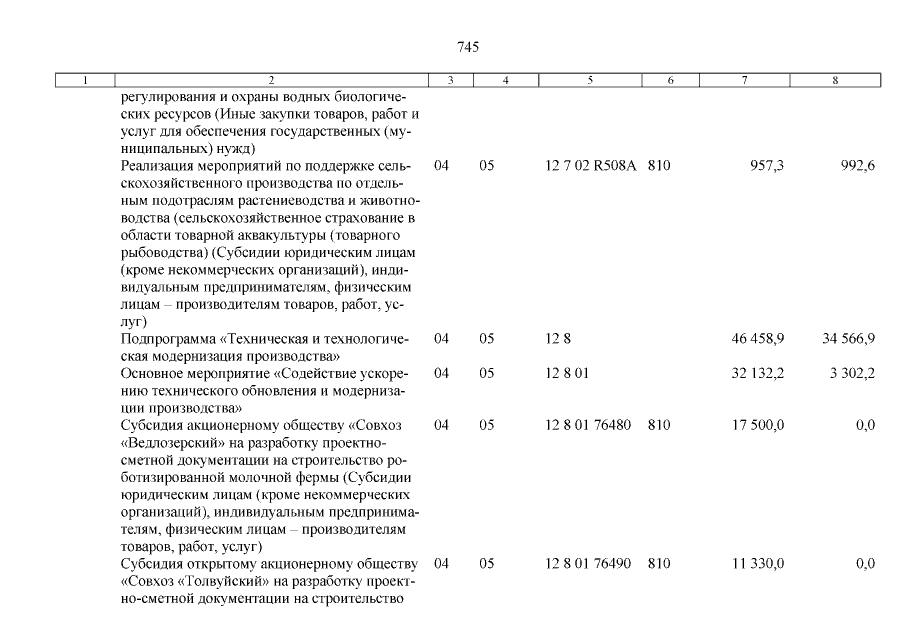 745

| 1 | 2 | 3 | 4 | 5 | 6 | 7 | 8 |
|---|---|---|---|---|---|---|---|
| | регулирования и охраны водных биологических ресурсов (Иные закупки товаров, работ и услуг для обеспечения государственных (муниципальных) нужд) | | | | | | |
| | Реализация мероприятий по поддержке сельскохозяйственного производства по отдельным подотраслям растениеводства и животноводства (сельскохозяйственное страхование в области товарной аквакультуры (товарного рыбоводства) (Субсидии юридическим лицам (кроме некоммерческих организаций), индивидуальным предпринимателям, физическим лицам – производителям товаров, работ, услуг) | 04 | 05 | 12 7 02 R508A | 810 | 957,3 | 992,6 |
| | Подпрограмма «Техническая и технологическая модернизация производства» | 04 | 05 | 12 8 | | 46 458,9 | 34 566,9 |
| | Основное мероприятие «Содействие ускорению технического обновления и модернизации производства» | 04 | 05 | 12 8 01 | | 32 132,2 | 3 302,2 |
| | Субсидия акционерному обществу «Совхоз «Ведлозерский» на разработку проектно-сметной документации на строительство роботизированной молочной фермы (Субсидии юридическим лицам (кроме некоммерческих организаций), индивидуальным предпринимателям, физическим лицам – производителям товаров, работ, услуг) | 04 | 05 | 12 8 01 76480 | 810 | 17 500,0 | 0,0 |
| | Субсидия открытому акционерному обществу «Совхоз «Толвуйский» на разработку проектно-сметной документации на строительство | 04 | 05 | 12 8 01 76490 | 810 | 11 330,0 | 0,0 |